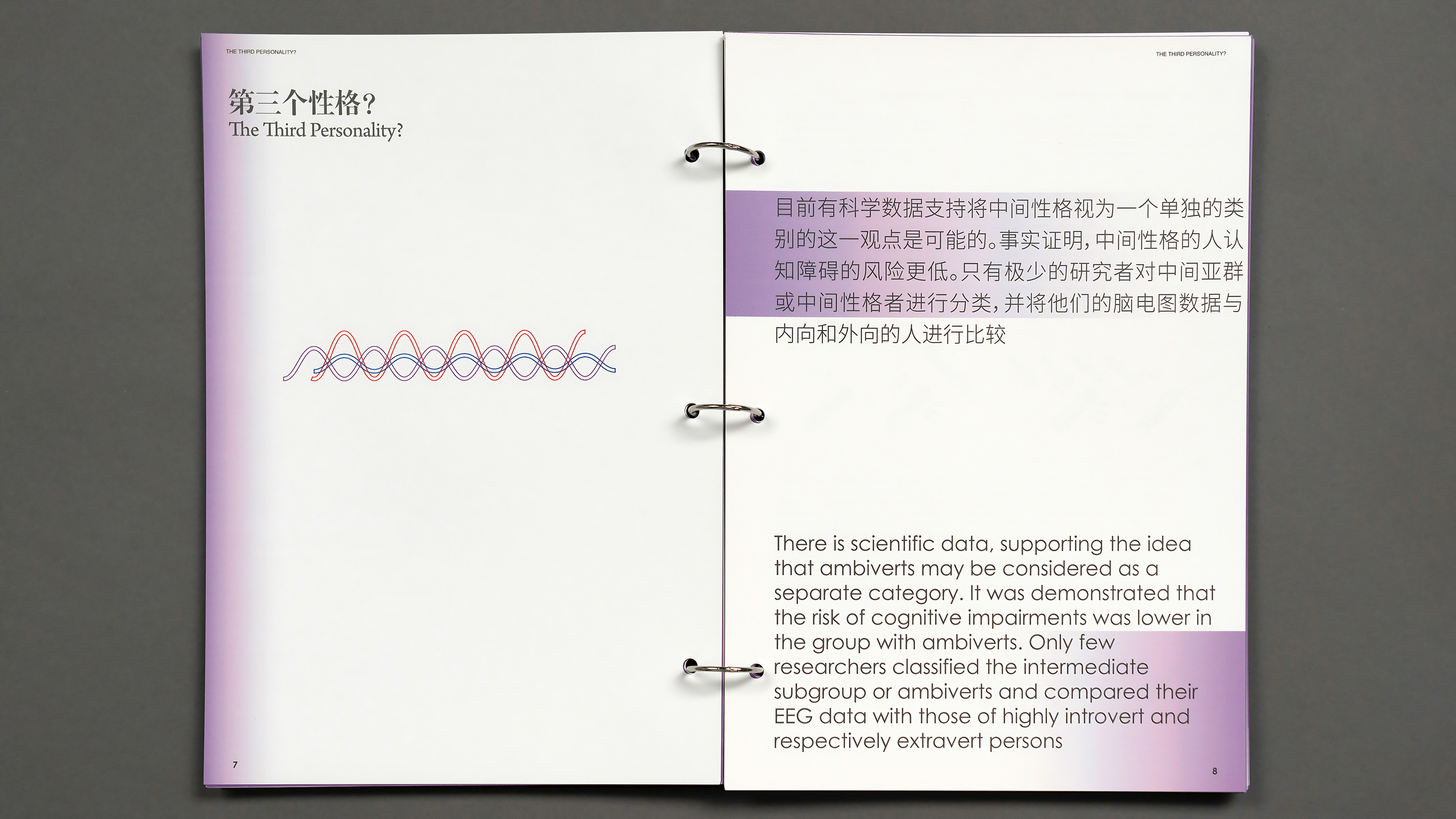 THE THIRD PERSONALITY?

第三个性格?
The Third Personality?

7

THE THIRD PERSONALITY?

目前有科学数据支持将中间性格视为一个单独的类别的这一观点是可能的。事实证明,中间性格的人认知障碍的风险更低。只有极少的研究者对中间亚群或中间性格者进行分类,并将他们的脑电图数据与内向和外向的人进行比较

There is scientific data, supporting the idea that ambiverts may be considered as a separate category. It was demonstrated that the risk of cognitive impairments was lower in the group with ambiverts. Only few researchers classified the intermediate subgroup or ambiverts and compared their EEG data with those of highly introvert and respectively extravert persons

8